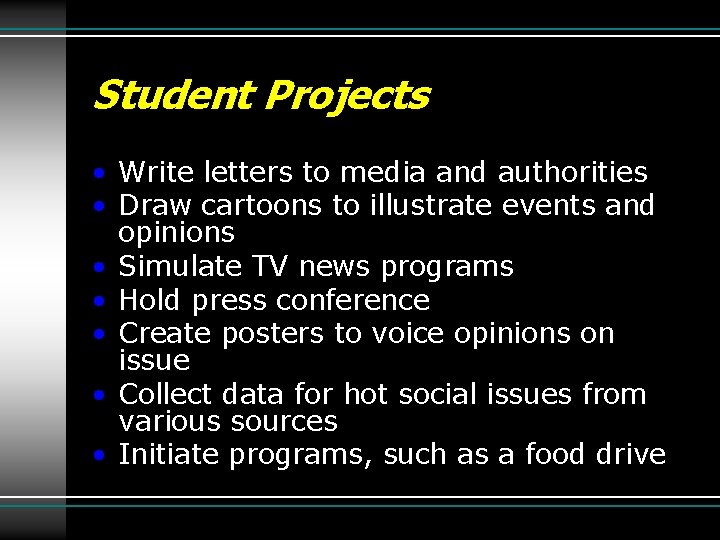 Student Projects

• Write letters to media and authorities
• Draw cartoons to illustrate events and opinions
• Simulate TV news programs
• Hold press conference
• Create posters to voice opinions on issue
• Collect data for hot social issues from various sources
• Initiate programs, such as a food drive